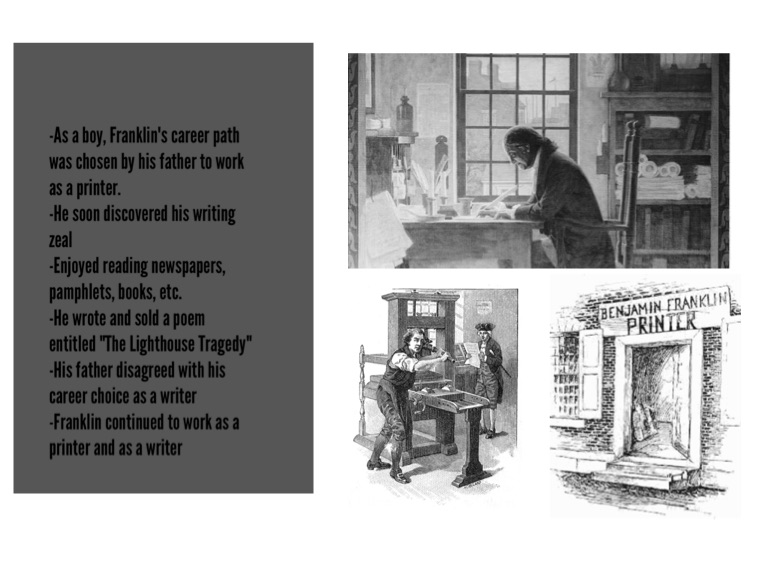 -As a boy, Franklin's career path was chosen by his father to work as a printer.
-He soon discovered his writing zeal
-Enjoyed reading newspapers, pamphlets, books, etc.
-He wrote and sold a poem entitled "The Lighthouse Tragedy"
-His father disagreed with his career choice as a writer
-Franklin continued to work as a printer and as a writer

BENJAMIN FRANKLIN
PRINTER